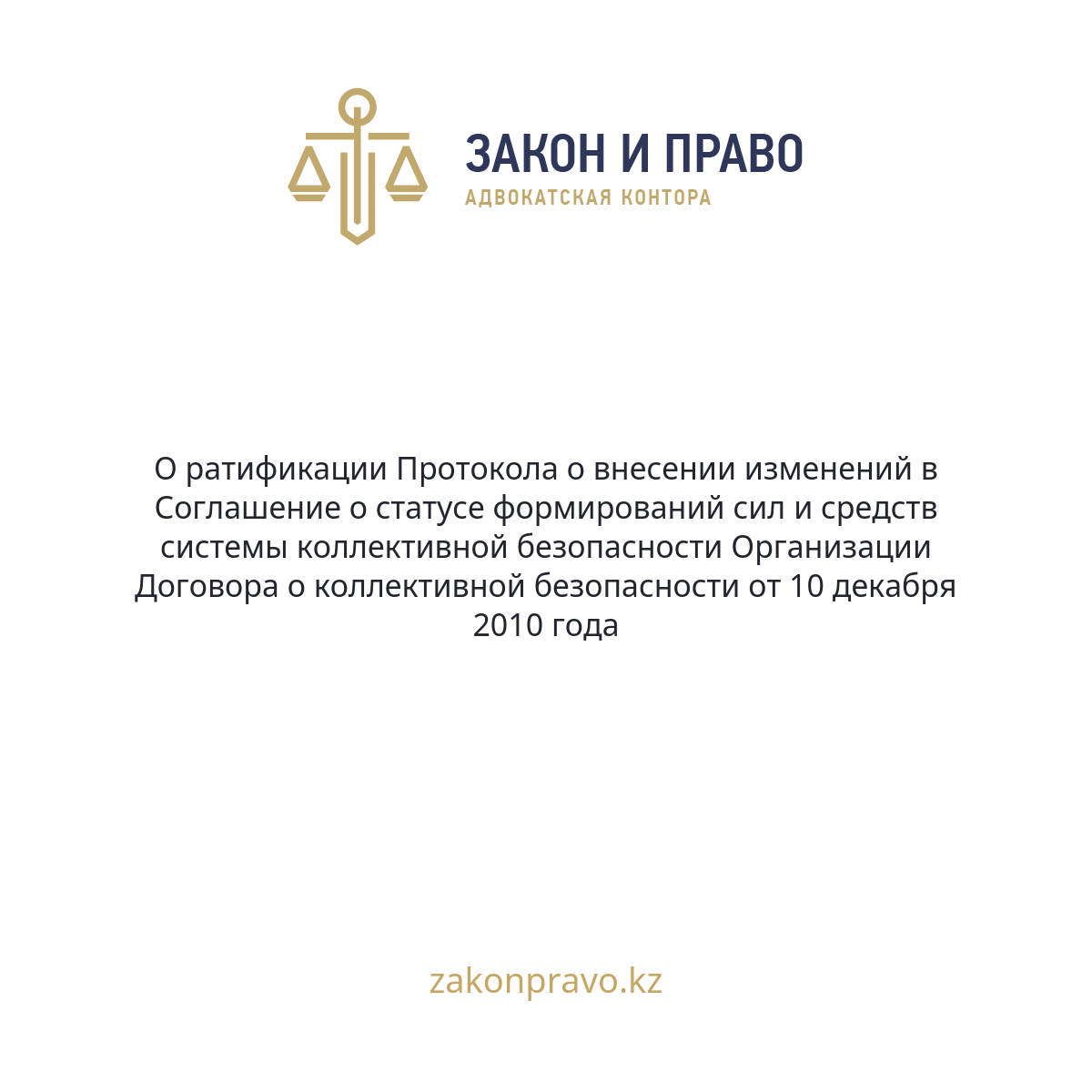 ЗАКОН И ПРАВО
АДВОКАТСКАЯ КОНТОРА

О ратификации Протокола о внесении изменений в Соглашение о статусе формирований сил и средств системы коллективной безопасности Организации Договора о коллективной безопасности от 10 декабря 2010 года

zakonpravo.kz